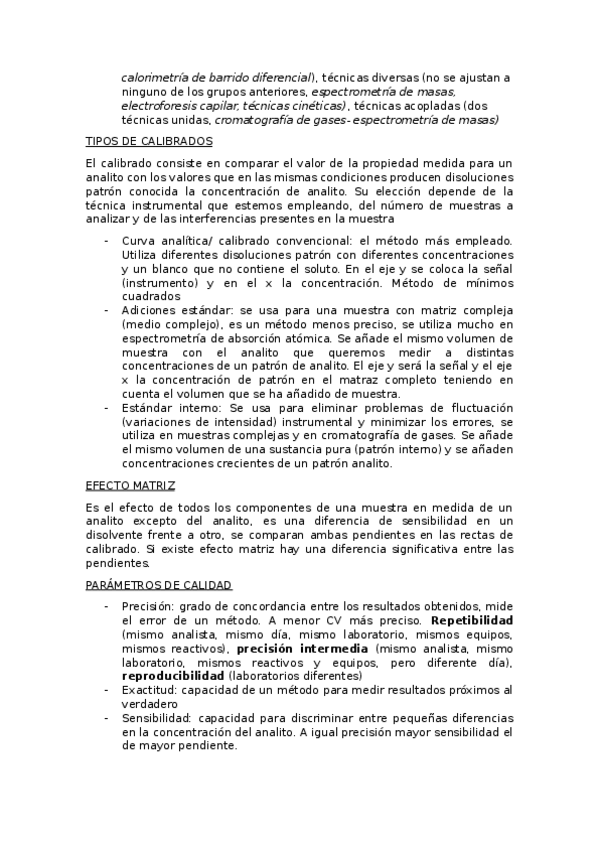 calorimetría de barrido diferencial), técnicas diversas (no se ajustan a ninguno de los grupos anteriores, espectrometría de masas, electroforesis capilar, técnicas cinéticas), técnicas acopladas (dos técnicas unidas, cromatografía de gases- espectrometría de masas)

TIPOS DE CALIBRADOS

El calibrado consiste en comparar el valor de la propiedad medida para un analito con los valores que en las mismas condiciones producen disoluciones patrón conocida la concentración de analito. Su elección depende de la técnica instrumental que estemos empleando, del número de muestras a analizar y de las interferencias presentes en la muestra

- Curva analítica/ calibrado convencional: el método más empleado. Utiliza diferentes disoluciones patrón con diferentes concentraciones y un blanco que no contiene el soluto. En el eje y se coloca la señal (instrumento) y en el x la concentración. Método de mínimos cuadrados
- Adiciones estándar: se usa para una muestra con matriz compleja (medio complejo), es un método menos preciso, se utiliza mucho en espectrometría de absorción atómica. Se añade el mismo volumen de muestra con el analito que queremos medir a distintas concentraciones de un patrón de analito. El eje y será la señal y el eje x la concentración de patrón en el matraz completo teniendo en cuenta el volumen que se ha añadido de muestra.
- Estándar interno: Se usa para eliminar problemas de fluctuación (variaciones de intensidad) instrumental y minimizar los errores, se utiliza en muestras complejas y en cromatografía de gases. Se añade el mismo volumen de una sustancia pura (patrón interno) y se añaden concentraciones crecientes de un patrón analito.

EFECTO MATRIZ

Es el efecto de todos los componentes de una muestra en medida de un analito excepto del analito, es una diferencia de sensibilidad en un disolvente frente a otro, se comparan ambas pendientes en las rectas de calibrado. Si existe efecto matriz hay una diferencia significativa entre las pendientes.

PARÁMETROS DE CALIDAD

- Precisión: grado de concordancia entre los resultados obtenidos, mide el error de un método. A menor CV más preciso. Repetibilidad (mismo analista, mismo día, mismo laboratorio, mismos equipos, mismos reactivos), precisión intermedia (mismo analista, mismo laboratorio, mismos reactivos y equipos, pero diferente día), reproducibilidad (laboratorios diferentes)
- Exactitud: capacidad de un método para medir resultados próximos al verdadero
- Sensibilidad: capacidad para discriminar entre pequeñas diferencias en la concentración del analito. A igual precisión mayor sensibilidad el de mayor pendiente.